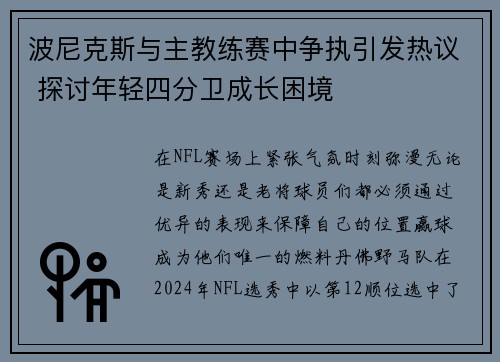 波尼克斯与主教练赛中争执引发热议 探讨年轻四分卫成长困境

在NFL赛场上紧张气氛时刻弥漫无论是新秀还是老将球员们都必须通过优异的表现来保障自己的位置赢球成为他们唯一的燃料丹佛野马队在2024年NFL选秀中以第12顺位选中了